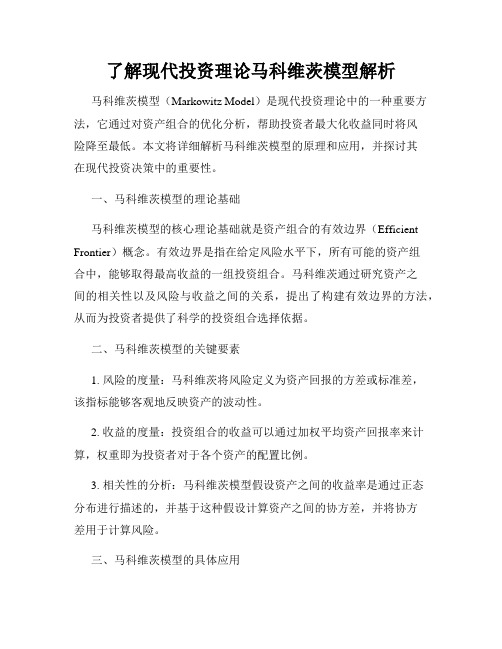 了解现代投资理论马科维茨模型解析

马科维茨模型（Markowitz Model）是现代投资理论中的一种重要方法，它通过对资产组合的优化分析，帮助投资者最大化收益同时将风险降至最低。本文将详细解析马科维茨模型的原理和应用，并探讨其在现代投资决策中的重要性。

一、马科维茨模型的理论基础

马科维茨模型的核心理论基础就是资产组合的有效边界（Efficient Frontier）概念。有效边界是指在给定风险水平下，所有可能的资产组合中，能够取得最高收益的一组投资组合。马科维茨通过研究资产之间的相关性以及风险与收益之间的关系，提出了构建有效边界的方法，从而为投资者提供了科学的投资组合选择依据。

二、马科维茨模型的关键要素

1. 风险的度量：马科维茨将风险定义为资产回报的方差或标准差，该指标能够客观地反映资产的波动性。

2. 收益的度量：投资组合的收益可以通过加权平均资产回报率来计算，权重即为投资者对于各个资产的配置比例。

3. 相关性的分析：马科维茨模型假设资产之间的收益率是通过正态分布进行描述的，并基于这种假设计算资产之间的协方差，并将协方差用于计算风险。

三、马科维茨模型的具体应用